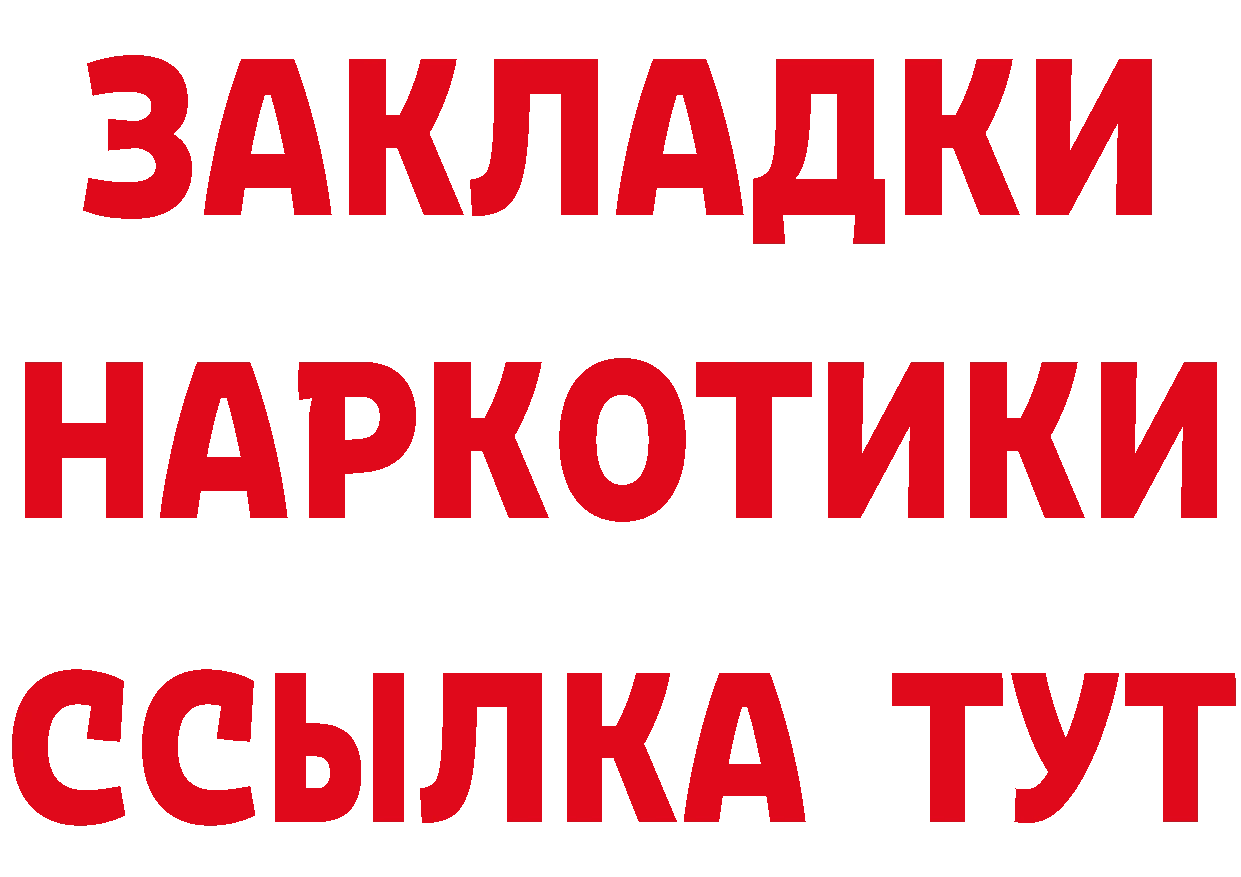 ЗАКЛАДКИ
НАРКОТИКИ
ССЫЛКА ТУТ